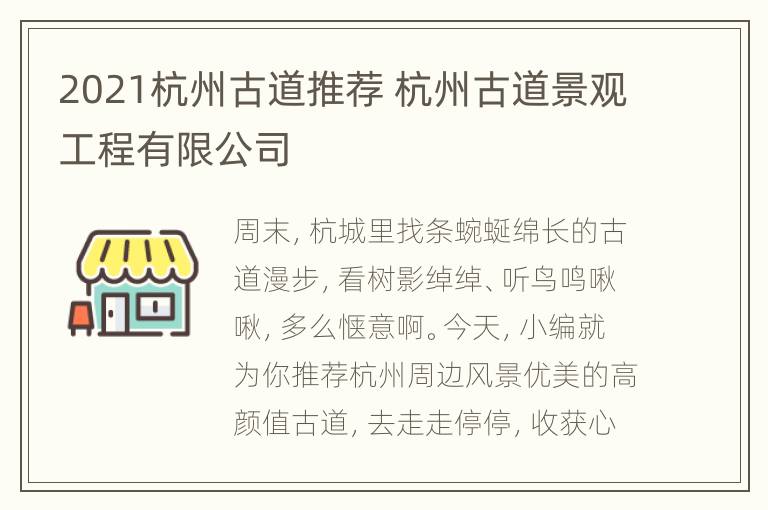 2021杭州古道推荐 杭州古道景观工程有限公司

周末, 杭城里找条蜿蜒绵长的古道漫步, 看树影绰绰、听鸟鸣啾啾, 多么惬意啊。今天, 小编就为你推荐杭州周边风景优美的高颜值古道, 去走走停停, 收获心